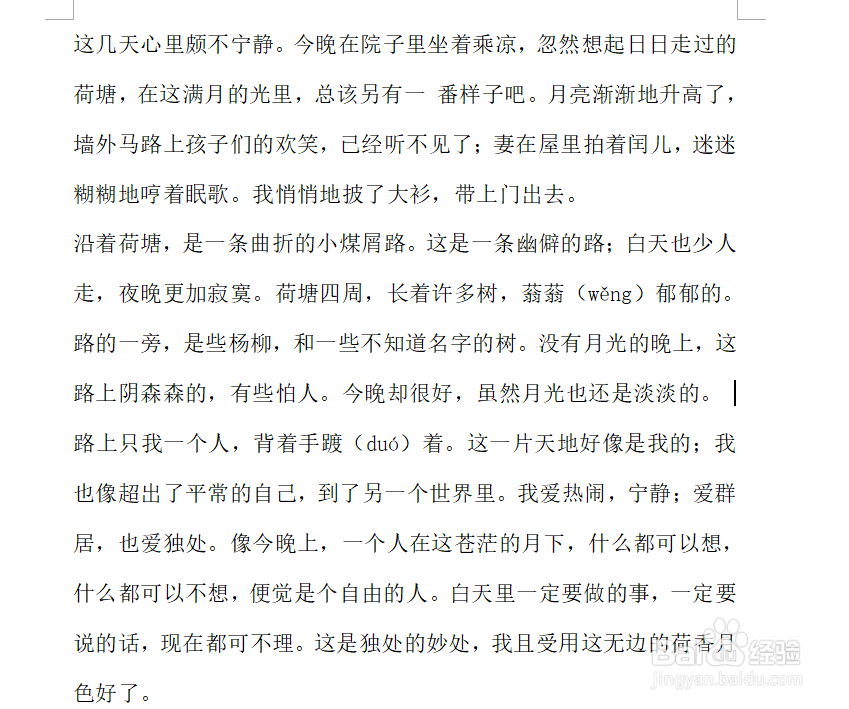 这几天心里颇不宁静。今晚在院子里坐着乘凉，忽然想起日日走过的荷塘，在这满月的光里，总该另有一 番样子吧。月亮渐渐地升高了，墙外马路上孩子们的欢笑，已经听不见了；妻在屋里拍着闰儿，迷迷糊糊地哼着眠歌。我悄悄地披了大衫，带上门出去。

沿着荷塘，是一条曲折的小煤屑路。这是一条幽僻的路；白天也少人走，夜晚更加寂寞。荷塘四周，长着许多树，蓊蓊（wěng）郁郁的。路的一旁，是些杨柳，和一些不知道名字的树。没有月光的晚上，这路上阴森森的，有些怕人。今晚却很好，虽然月光也还是淡淡的。

路上只我一个人，背着手踱（duó）着。这一片天地好像是我的；我也像超出了平常的自己，到了另一个世界里。我爱热闹，宁静；爱群居，也爱独处。像今晚上，一个人在这苍茫的月下，什么都可以想，什么都可以不想，便觉是个自由的人。白天里一定要做的事，一定要说的话，现在都可不理。这是独处的妙处，我且受用这无边的荷香月色好了。

Baidu 经验
jingyan.baidu.com